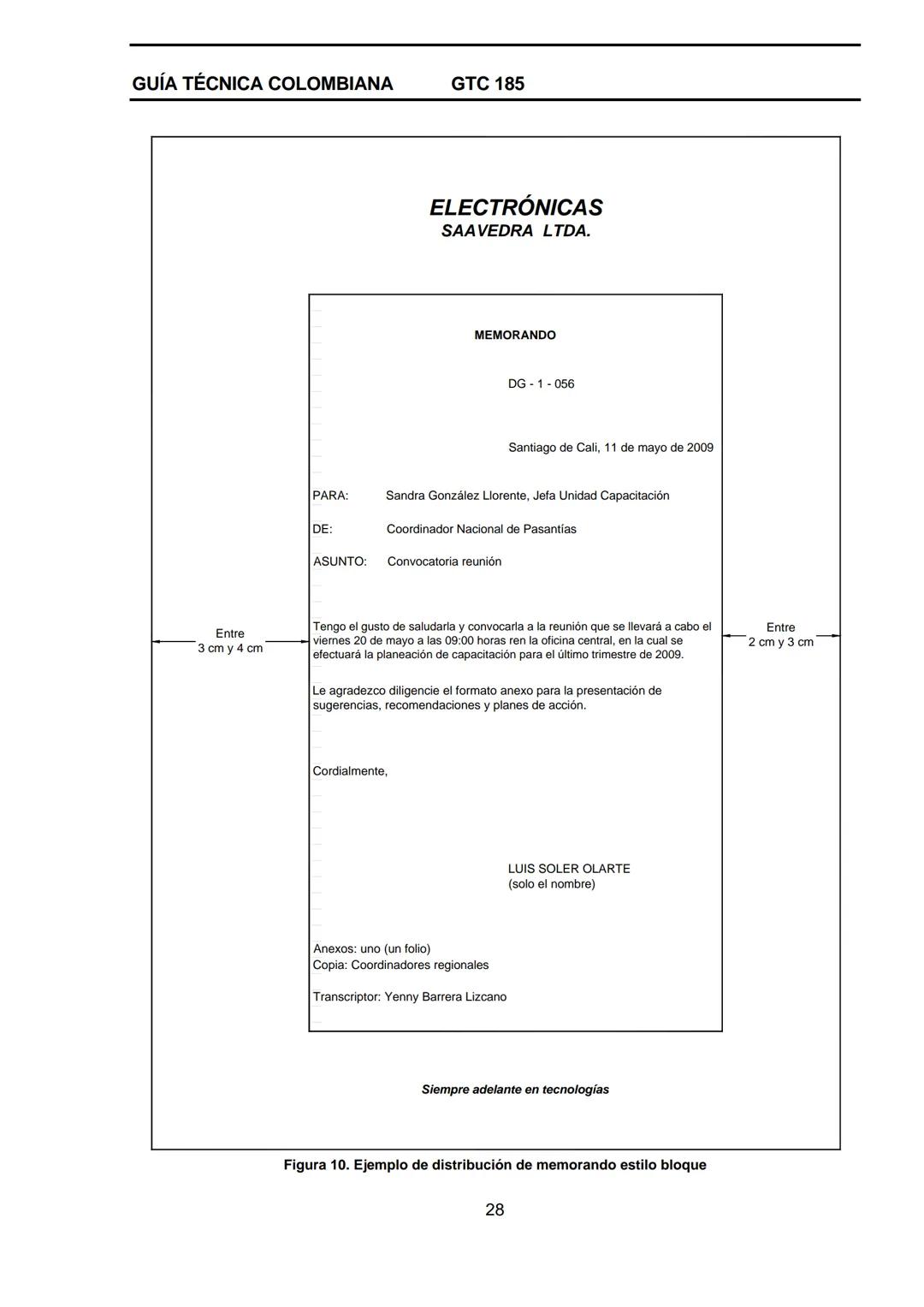 GUÍA TÉCNICA COLOMBIANA GTC 185

ELECTRÓNICAS
SAAVEDRA LTDA.

MEMORANDO

DG - 1 - 056

Santiago de Cali, 11 de mayo de 2009

PARA: Sandra González Llorente, Jefa Unidad Capacitación

DE: Coordinador Nacional de Pasantías

ASUNTO: Convocatoria reunión

Entre 3 cm y 4 cm

Tengo el gusto de saludarla y convocarla a la reunión que se llevará a cabo el viernes 20 de mayo a las 09:00 horas ren la oficina central, en la cual se efectuará la planeación de capacitación para el último trimestre de 2009.

Entre 2 cm y 3 cm

Le agradezco diligencie el formato anexo para la presentación de sugerencias, recomendaciones y planes de acción.

Cordialmente,

LUIS SOLER OLARTE
(solo el nombre)

Anexos: uno (un folio)
Copia: Coordinadores regionales

Transcriptor: Yenny Barrera Lizcano

Siempre adelante en tecnologías

Figura 10. Ejemplo de distribución de memorando estilo bloque

28